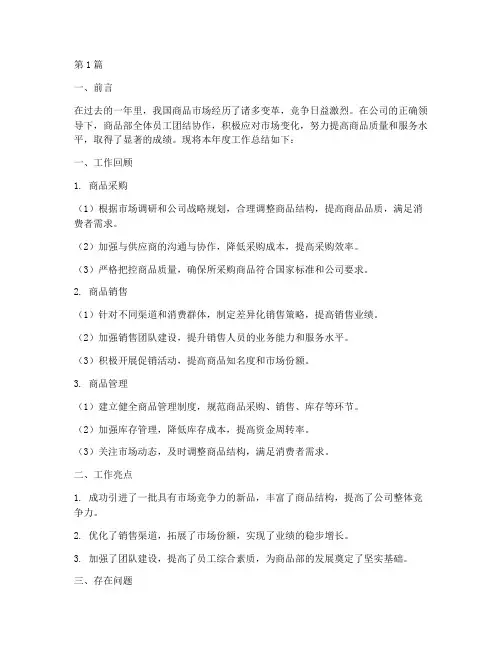 第1篇

一、前言

在过去的一年里，我国商品市场经历了诸多变革，竞争日益激烈。在公司的正确领导下，商品部全体员工团结协作，积极应对市场变化，努力提高商品质量和服务水平，取得了显著的成绩。现将本年度工作总结如下：

一、工作回顾

1. 商品采购

（1）根据市场调研和公司战略规划，合理调整商品结构，提高商品品质，满足消费者需求。

（2）加强与供应商的沟通与协作，降低采购成本，提高采购效率。

（3）严格把控商品质量，确保所采购商品符合国家标准和公司要求。

2. 商品销售

（1）针对不同渠道和消费群体，制定差异化销售策略，提高销售业绩。

（2）加强销售团队建设，提升销售人员的业务能力和服务水平。

（3）积极开展促销活动，提高商品知名度和市场份额。

3. 商品管理

（1）建立健全商品管理制度，规范商品采购、销售、库存等环节。

（2）加强库存管理，降低库存成本，提高资金周转率。

（3）关注市场动态，及时调整商品结构，满足消费者需求。

二、工作亮点

1. 成功引进了一批具有市场竞争力的新品，丰富了商品结构，提高了公司整体竞争力。

2. 优化了销售渠道，拓展了市场份额，实现了业绩的稳步增长。

3. 加强了团队建设，提高了员工综合素质，为商品部的发展奠定了坚实基础。

三、存在问题